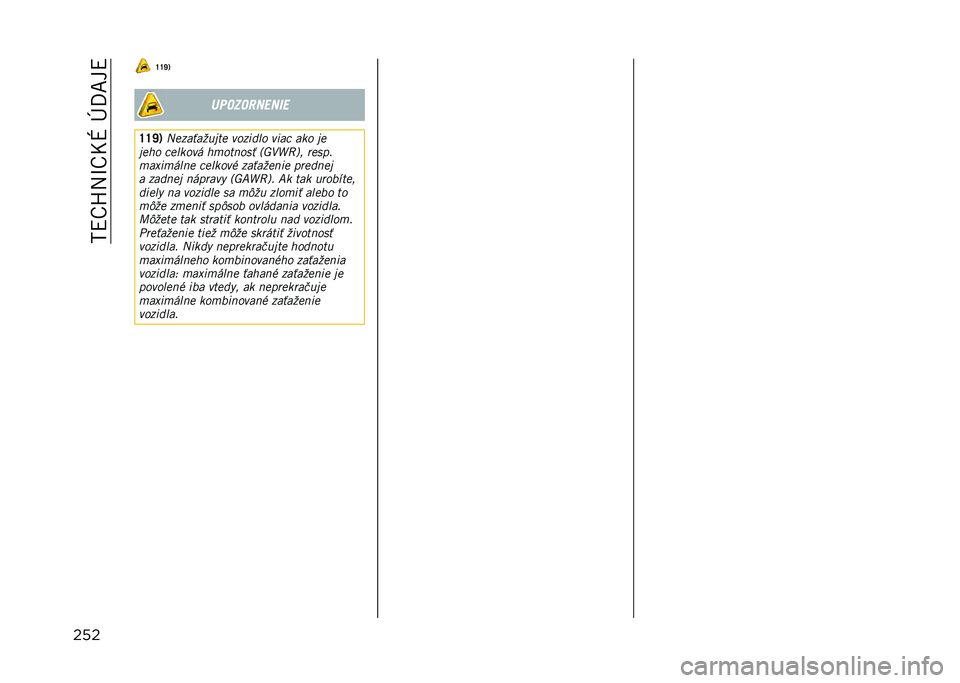 TECHNICKÉ ÚDAJE

119)

UPOZORNENIE

119) Nezaťažujte vozidlo viac ako je jeho celková hmotnosť (GVWR), resp. maximálne celkové zaťaženie prednej a zadnej nápravy (GAWR). Ak tak urobíte, diely na vozidle sa môžu zlomiť alebo to môže zmeniť spôsob ovládania vozidla. Môžete tak stratiť kontrolu nad vozidlom. Preťaženie tiež môže skrátiť životnosť vozidla. Nikdy neprekračujte hodnotu maximálneho kombinovaného zaťaženia vozidla: maximálne ťahané zaťaženie je povolené iba vtedy, ak neprekračuje maximálne kombinované zaťaženie vozidla.

252

carmanualsonline.info